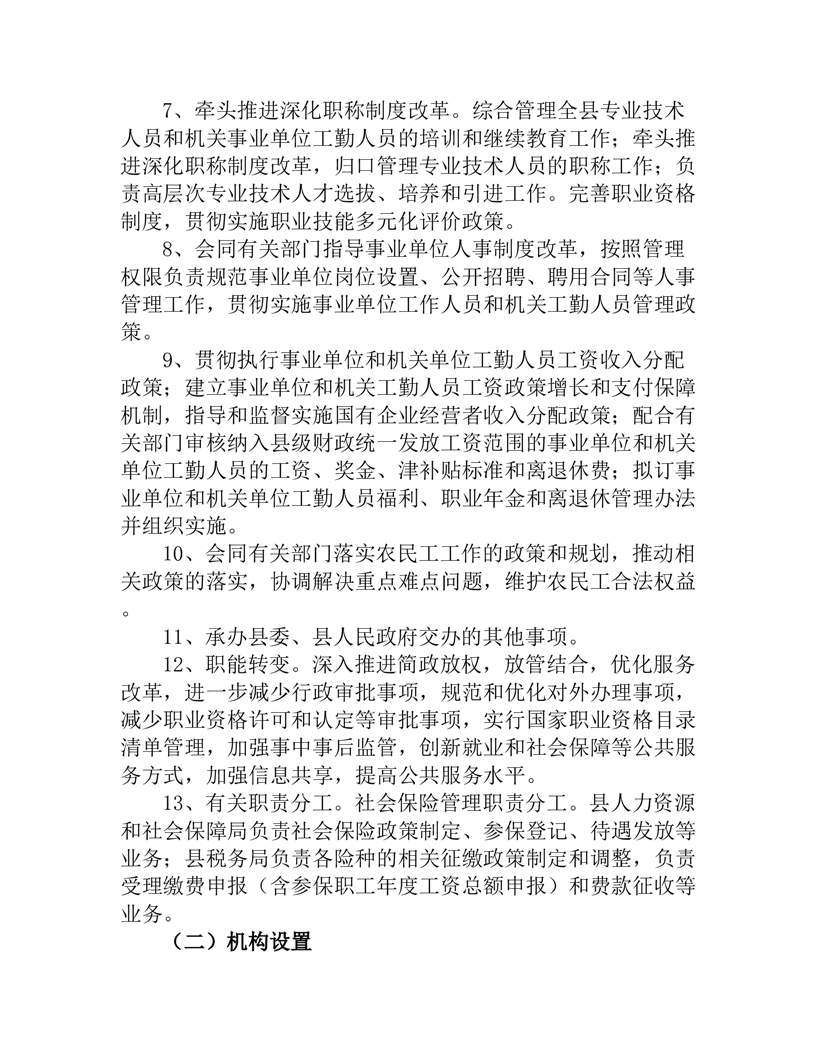 7、牵头推进深化职称制度改革。综合管理全县专业技术人员和机关事业单位工勤人员的培训和继续教育工作；牵头推进深化职称制度改革，归口管理专业技术人员的职称工作；负责高层次专业技术人才选拔、培养和引进工作。完善职业资格制度，贯彻实施职业技能多元化评价政策。

8、会同有关部门指导事业单位人事制度改革，按照管理权限负责规范事业单位岗位设置、公开招聘、聘用合同等人事管理工作，贯彻实施事业单位工作人员和机关工勤人员管理政策。

9、贯彻执行事业单位和机关单位工勤人员工资收入分配政策；建立事业单位和机关工勤人员工资政策增长和支付保障机制，指导和监督实施国有企业经营者收入分配政策；配合有关部门审核纳入县级财政统一发放工资范围的事业单位和机关单位工勤人员的工资、奖金、津补贴标准和离退休费；拟订事业单位和机关单位工勤人员福利、职业年金和离退休管理办法并组织实施。

10、会同有关部门落实农民工工作的政策和规划，推动相关政策的落实，协调解决重点难点问题，维护农民工合法权益。

11、承办县委、县人民政府交办的其他事项。

12、职能转变。深入推进简政放权，放管结合，优化服务改革，进一步减少行政审批事项，规范和优化对外办理事项，减少职业资格许可和认定等审批事项，实行国家职业资格目录清单管理，加强事中事后监管，创新就业和社会保障等公共服务方式，加强信息共享，提高公共服务水平。

13、有关职责分工。社会保险管理职责分工。县人力资源和社会保障局负责社会保险政策制定、参保登记、待遇发放等业务；县税务局负责各险种的相关征缴政策制定和调整，负责受理缴费申报（含参保职工年度工资总额申报）和费款征收等业务。

（二）机构设置